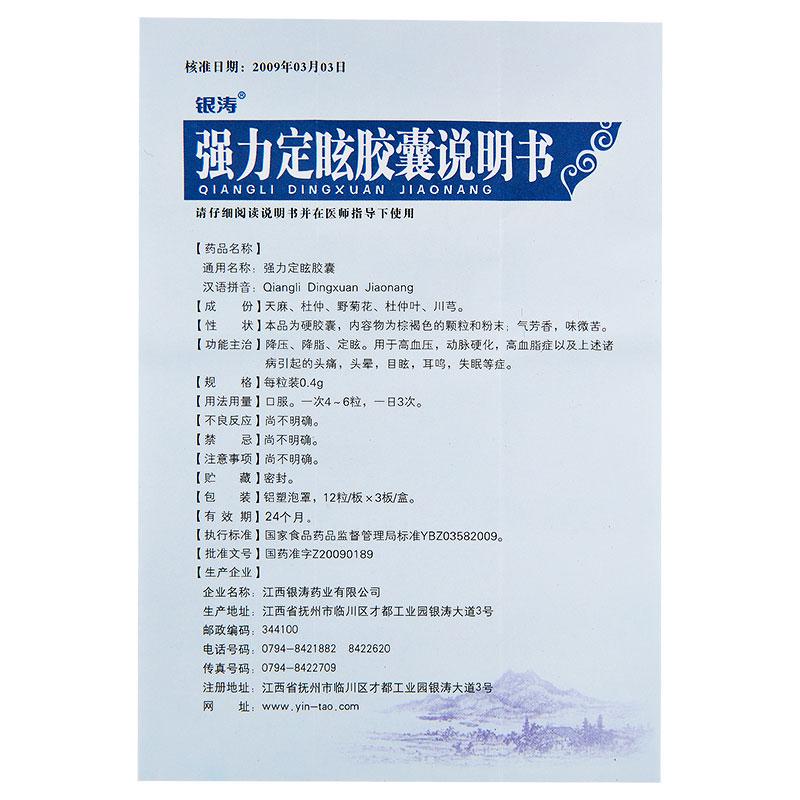 核准日期：2009年03月03日

银涛®

强力定眩胶囊说明书
QIANGLI DINGXUAN JIAONANG

请仔细阅读说明书并在医师指导下使用

【药品名称】
通用名称：强力定眩胶囊
汉语拼音：Qiangli Dingxuan Jiaonang
【成　份】天麻、杜仲、野菊花、杜仲叶、川芎。
【性　状】本品为硬胶囊，内容物为棕褐色的颗粒和粉末；气芳香，味微苦。
【功能主治】降压、降脂、定眩。用于高血压，动脉硬化，高血脂症以及上述诸病引起的头痛，头晕，目眩，耳鸣，失眠等症。
【规　格】每粒装0.4g
【用法用量】口服。一次4～6粒，一日3次。
【不良反应】尚不明确。
【禁　忌】尚不明确。
【注意事项】尚不明确。
【贮　藏】密封。
【包　装】铝塑泡罩，12粒/板×3板/盒。
【有 效 期】24个月。
【执行标准】国家食品药品监督管理局标准YBZ03582009。
【批准文号】国药准字Z20090189
【生产企业】
企业名称：江西银涛药业有限公司
生产地址：江西省抚州市临川区才都工业园银涛大道3号
邮政编码：344100
电话号码：0794-8421882　8422620
传真号码：0794-8422709
注册地址：江西省抚州市临川区才都工业园银涛大道3号
网　址：www.yin-tao.com